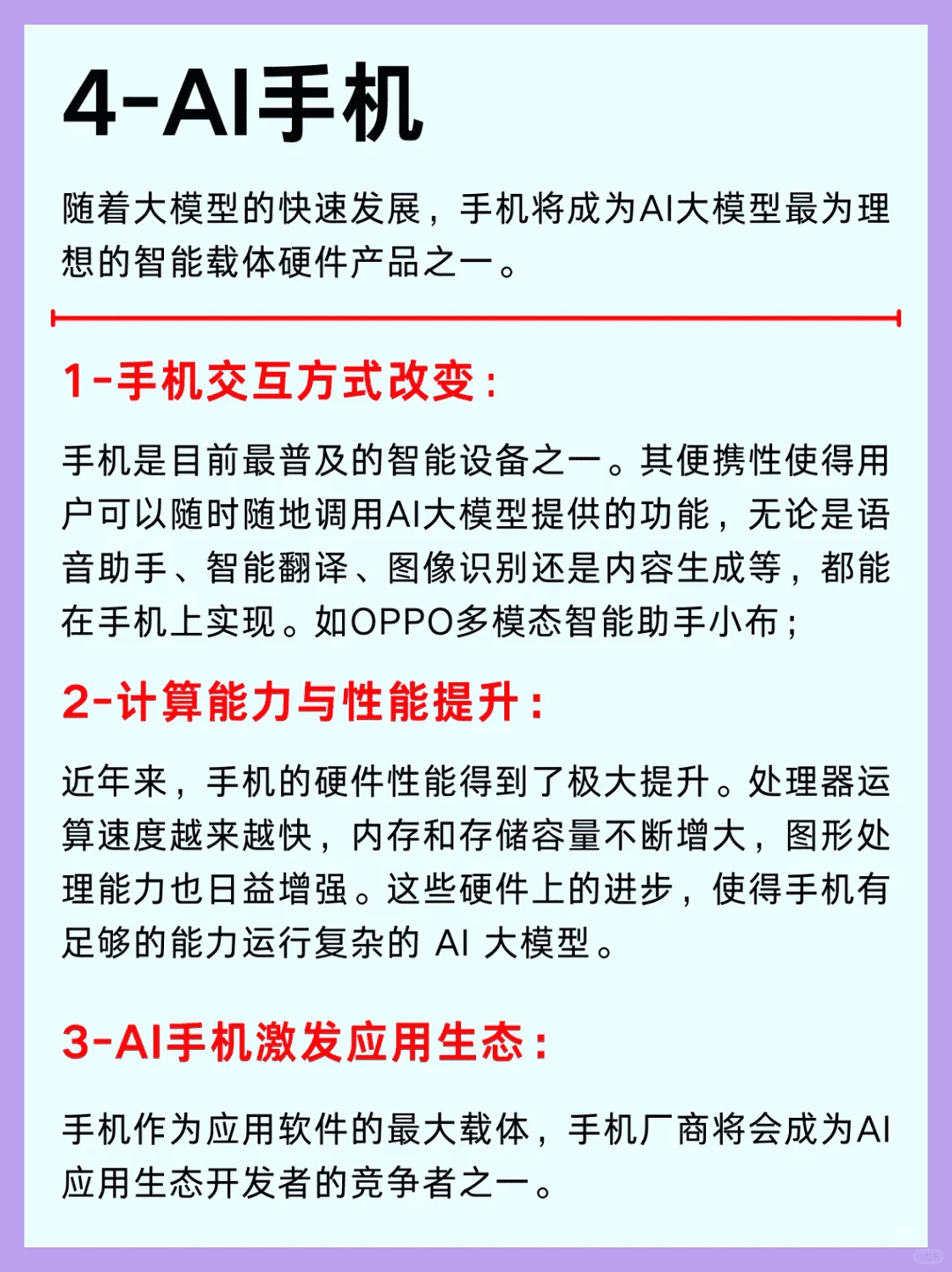 4-AI手机

随着大模型的快速发展，手机将成为AI大模型最为理想的智能载体硬件产品之一。

1-手机交互方式改变：

手机是目前最普及的智能设备之一。其便携性使得用户可以随时随地调用AI大模型提供的功能，无论是语音助手、智能翻译、图像识别还是内容生成等，都能在手机上实现。如OPPO多模态智能助手小布；

2-计算能力与性能提升：

近年来，手机的硬件性能得到了极大提升。处理器运算速度越来越快，内存和存储容量不断增大，图形处理能力也日益增强。这些硬件上的进步，使得手机有足够的能力运行复杂的 AI 大模型。

3-AI手机激发应用生态：

手机作为应用软件的最大载体，手机厂商将会成为AI应用生态开发者的竞争者之一。